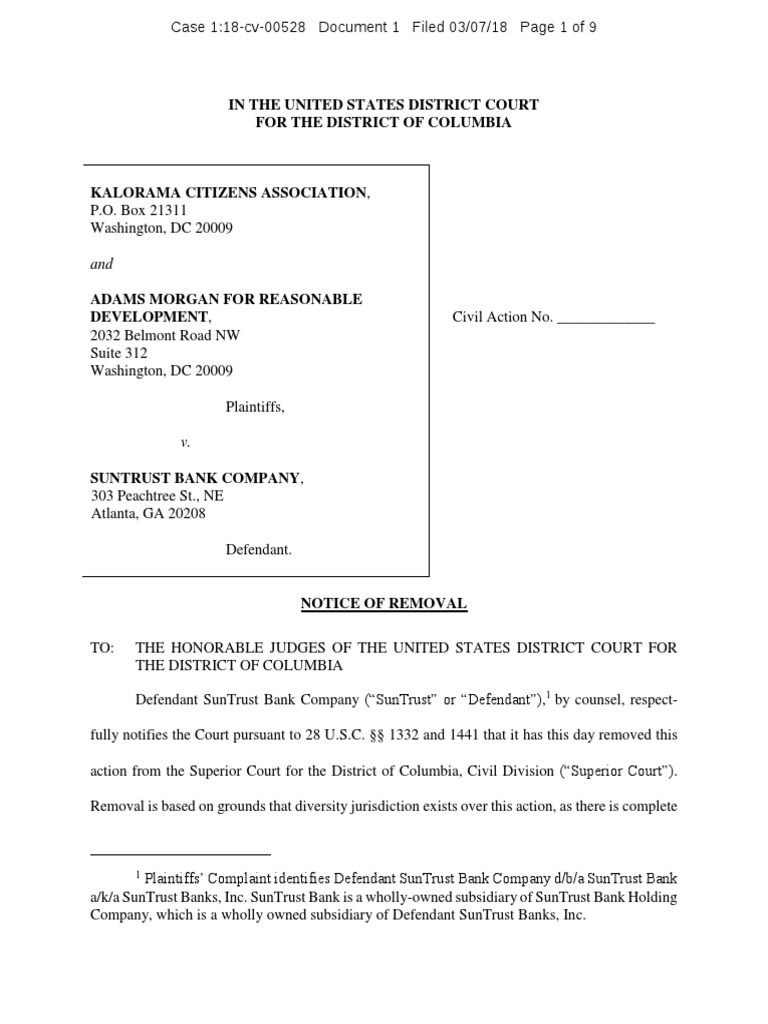 Case 1:18-cv-00528 Document 1 Filed 03/07/18 Page 1 of 9

IN THE UNITED STATES DISTRICT COURT
FOR THE DISTRICT OF COLUMBIA

KALORAMA CITIZENS ASSOCIATION,
P.O. Box 21311
Washington, DC 20009

and

ADAMS MORGAN FOR REASONABLE DEVELOPMENT,
2032 Belmont Road NW
Suite 312
Washington, DC 20009

Plaintiffs,

v.

SUNTRUST BANK COMPANY,
303 Peachtree St., NE
Atlanta, GA 20208

Defendant.

Civil Action No. _____________

NOTICE OF REMOVAL

TO: THE HONORABLE JUDGES OF THE UNITED STATES DISTRICT COURT FOR THE DISTRICT OF COLUMBIA

Defendant SunTrust Bank Company ("SunTrust" or "Defendant"),$^1$ by counsel, respectfully notifies the Court pursuant to 28 U.S.C. §§ 1332 and 1441 that it has this day removed this action from the Superior Court for the District of Columbia, Civil Division ("Superior Court"). Removal is based on grounds that diversity jurisdiction exists over this action, as there is complete

$^1$ Plaintiffs' Complaint identifies Defendant SunTrust Bank Company d/b/a SunTrust Bank a/k/a SunTrust Banks, Inc. SunTrust Bank is a wholly-owned subsidiary of SunTrust Bank Holding Company, which is a wholly owned subsidiary of Defendant SunTrust Banks, Inc.